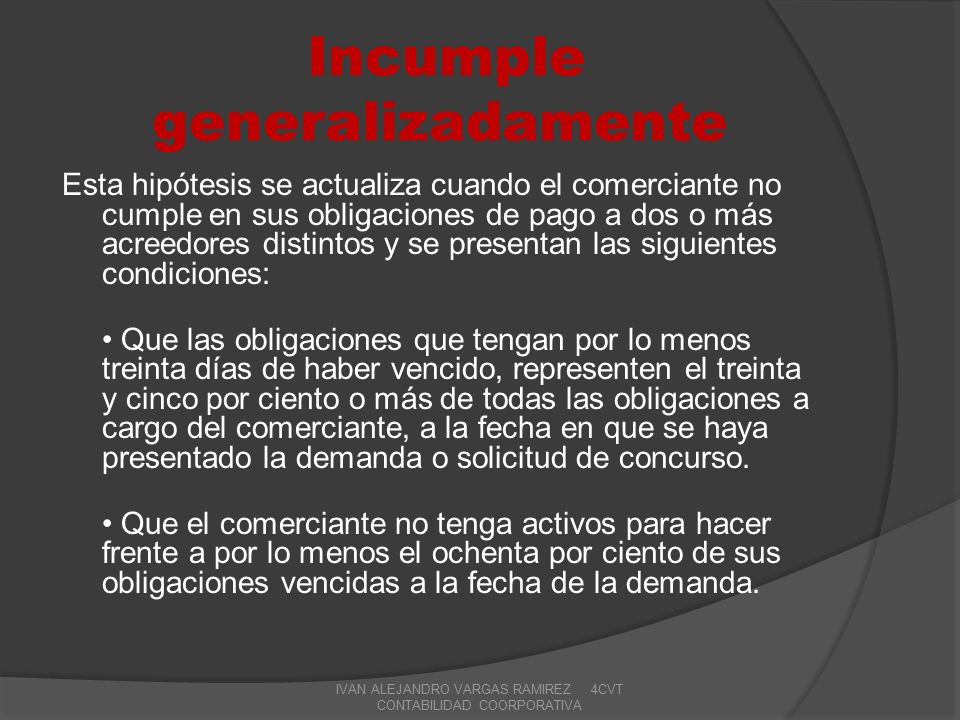 Incumple generalizadamente

Esta hipótesis se actualiza cuando el comerciante no cumple en sus obligaciones de pago a dos o más acreedores distintos y se presentan las siguientes condiciones:

• Que las obligaciones que tengan por lo menos treinta días de haber vencido, representen el treinta y cinco por ciento o más de todas las obligaciones a cargo del comerciante, a la fecha en que se haya presentado la demanda o solicitud de concurso.

• Que el comerciante no tenga activos para hacer frente a por lo menos el ochenta por ciento de sus obligaciones vencidas a la fecha de la demanda.

IVAN ALEJANDRO VARGAS RAMIREZ 4CVT CONTABILIDAD COORPORATIVA